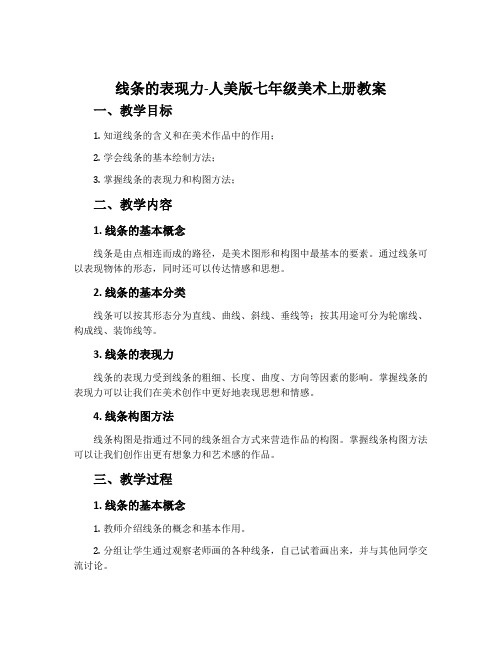 线条的表现力-人美版七年级美术上册教案

一、教学目标

1. 知道线条的含义和在美术作品中的作用；

2. 学会线条的基本绘制方法；

3. 掌握线条的表现力和构图方法；

二、教学内容

1. 线条的基本概念

线条是由点相连而成的路径，是美术图形和构图中最基本的要素。通过线条可以表现物体的形态，同时还可以传达情感和思想。

2. 线条的基本分类

线条可以按其形态分为直线、曲线、斜线、垂线等；按其用途可分为轮廓线、构成线、装饰线等。

3. 线条的表现力

线条的表现力受到线条的粗细、长度、曲度、方向等因素的影响。掌握线条的表现力可以让我们在美术创作中更好地表现思想和情感。

4. 线条构图方法

线条构图是指通过不同的线条组合方式来营造作品的构图。掌握线条构图方法可以让我们创作出更有想象力和艺术感的作品。

三、教学过程

1. 线条的基本概念

1. 教师介绍线条的概念和基本作用。

2. 分组让学生通过观察老师画的各种线条，自己试着画出来，并与其他同学交流讨论。